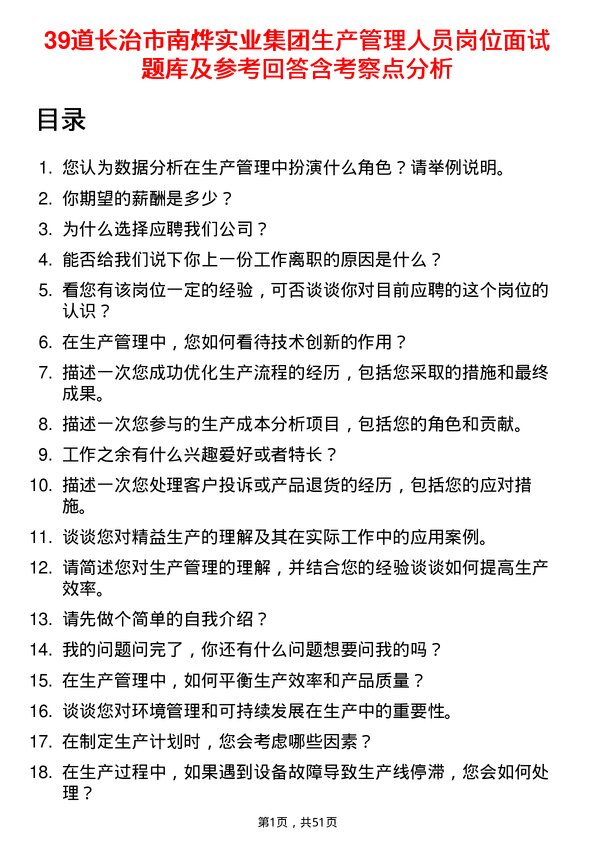 39道长治市南烨实业集团生产管理人员岗位面试题库及参考回答含考察点分析

目录

1. 您认为数据分析在生产管理中扮演什么角色？请举例说明。
2. 你期望的薪酬是多少？
3. 为什么选择应聘我们公司？
4. 能否给我们说下你上一份工作离职的原因是什么？
5. 看您有该岗位一定的经验，可否谈谈你对目前应聘的这个岗位的认识？
6. 在生产管理中，您如何看待技术创新的作用？
7. 描述一次您成功优化生产流程的经历，包括您采取的措施和最终成果。
8. 描述一次您参与的生产成本分析项目，包括您的角色和贡献。
9. 工作之余有什么兴趣爱好或者特长？
10. 描述一次您处理客户投诉或产品退货的经历，包括您的应对措施。
11. 谈谈您对精益生产的理解及其在实际工作中的应用案例。
12. 请简述您对生产管理的理解，并结合您的经验谈谈如何提高生产效率。
13. 请先做个简单的自我介绍？
14. 我的问题问完了，你还有什么问题想要问我的吗？
15. 在生产管理中，如何平衡生产效率和产品质量？
16. 谈谈您对环境管理和可持续发展在生产中的重要性。
17. 在制定生产计划时，您会考虑哪些因素？
18. 在生产过程中，如果遇到设备故障导致生产线停滞，您会如何处理？

第1页，共51页